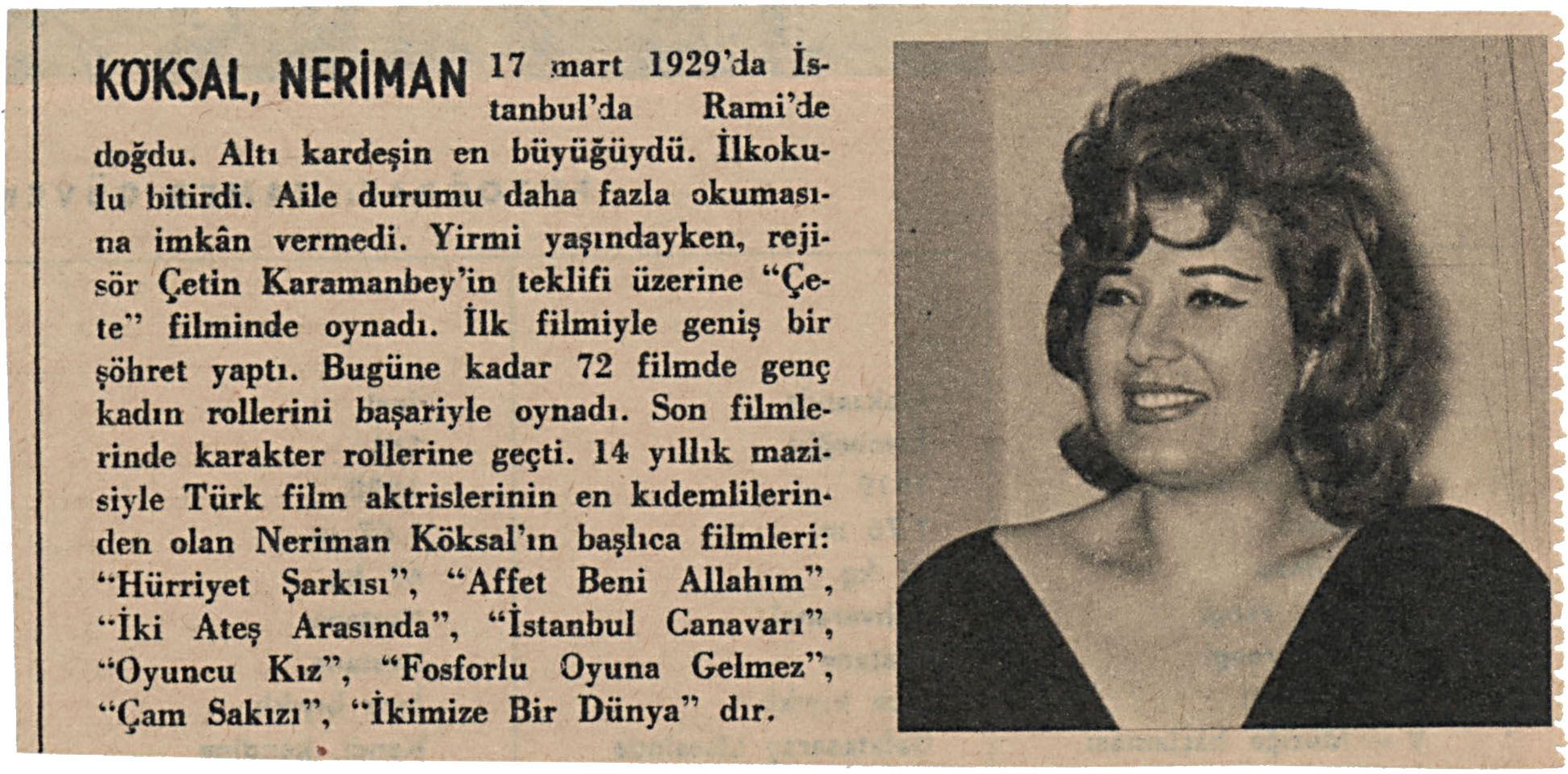 KÖKSAL, NERİMAN 17 mart 1929'da İstanbul'da Rami'de doğdu. Altı kardeşin en büyüğüydü. İlkokulu bitirdi. Aile durumu daha fazla okumasına imkân vermedi. Yirmi yaşındayken, rejisör Çetin Karamanbey'in teklifi üzerine "Çete" filminde oynadı. İlk filmiyle geniş bir şöhret yaptı. Bugüne kadar 72 filmde genç kadın rollerini başariyle oynadı. Son filmlerinde karakter rollerine geçti. 14 yıllık mazisiyle Türk film aktrislerinin en kıdemlilerinden olan Neriman Köksal'ın başlıca filmleri: "Hürriyet Şarkısı", "Affet Beni Allahım", "İki Ateş Arasında", "İstanbul Canavarı", "Oyuncu Kız", "Fosforlu Oyuna Gelmez", "Çam Sakızı", "İkimize Bir Dünya" dır.